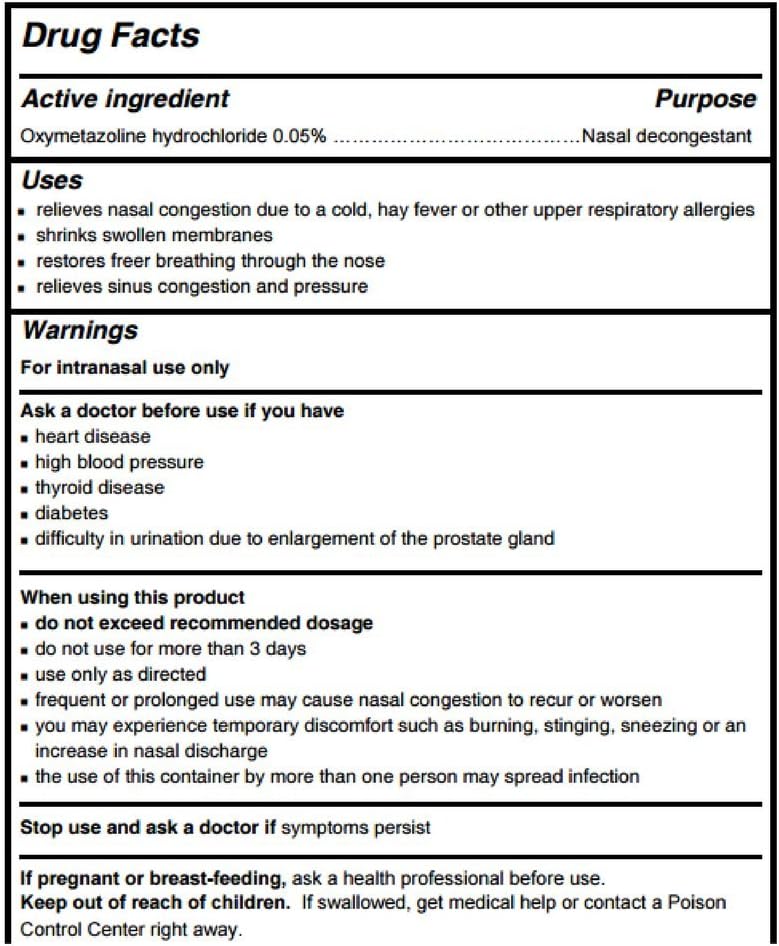 Drug Facts

Active ingredient Purpose
Oxymetazoline hydrochloride 0.05% ....................................Nasal decongestant

Uses
▪ relieves nasal congestion due to a cold, hay fever or other upper respiratory allergies
▪ shrinks swollen membranes
▪ restores freer breathing through the nose
▪ relieves sinus congestion and pressure

Warnings
For intranasal use only

Ask a doctor before use if you have
▪ heart disease
▪ high blood pressure
▪ thyroid disease
▪ diabetes
▪ difficulty in urination due to enlargement of the prostate gland

When using this product
▪ do not exceed recommended dosage
▪ do not use for more than 3 days
▪ use only as directed
▪ frequent or prolonged use may cause nasal congestion to recur or worsen
▪ you may experience temporary discomfort such as burning, stinging, sneezing or an increase in nasal discharge
▪ the use of this container by more than one person may spread infection

Stop use and ask a doctor if symptoms persist

If pregnant or breast-feeding, ask a health professional before use.
Keep out of reach of children. If swallowed, get medical help or contact a Poison Control Center right away.